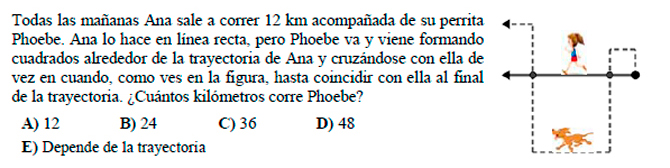 Todas las mañanas Ana sale a correr 12 km acompañada de su perrita Phoebe. Ana lo hace en línea recta, pero Phoebe va y viene formando cuadrados alrededor de la trayectoria de Ana y cruzándose con ella de vez en cuando, como ves en la figura, hasta coincidir con ella al final de la trayectoria. ¿Cuántos kilómetros corre Phoebe?

A) 12 B) 24 C) 36 D) 48

E) Depende de la trayectoria